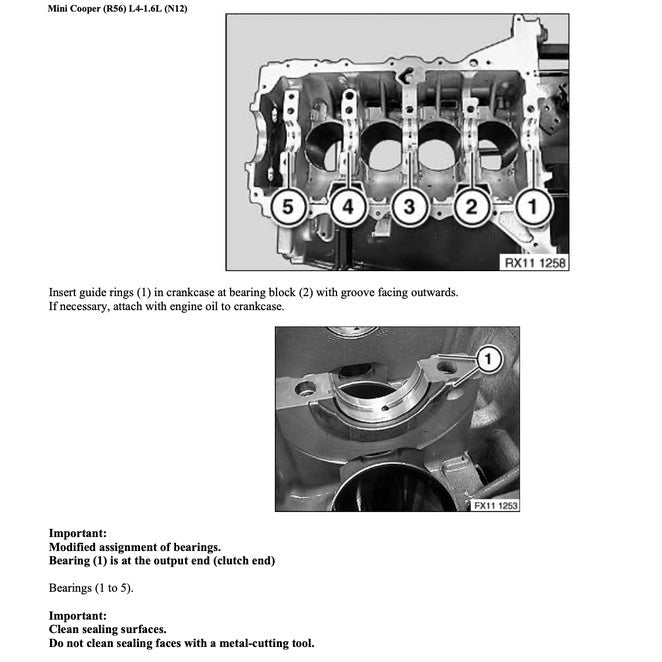 Mini Cooper (R56) L4-1.6L (N12)

5
4
3
2
1
RX11 1258

Insert guide rings (1) in crankcase at bearing block (2) with groove facing outwards.
If necessary, attach with engine oil to crankcase.

1
FX11 1253

Important:
Modified assignment of bearings.
Bearing (1) is at the output end (clutch end)

Bearings (1 to 5).

Important:
Clean sealing surfaces.
Do not clean sealing faces with a metal-cutting tool.